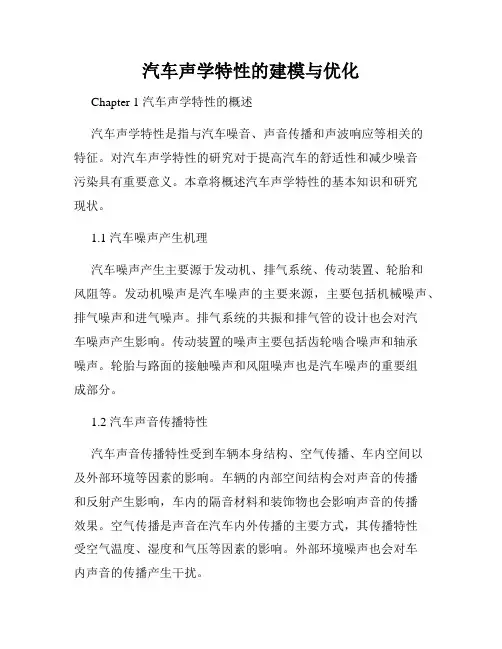 汽车声学特性的建模与优化

Chapter 1 汽车声学特性的概述

汽车声学特性是指与汽车噪音、声音传播和声波响应等相关的特征。对汽车声学特性的研究对于提高汽车的舒适性和减少噪音污染具有重要意义。本章将概述汽车声学特性的基本知识和研究现状。

1.1 汽车噪声产生机理

汽车噪声产生主要源于发动机、排气系统、传动装置、轮胎和风阻等。发动机噪声是汽车噪声的主要来源，主要包括机械噪声、排气噪声和进气噪声。排气系统的共振和排气管的设计也会对汽车噪声产生影响。传动装置的噪声主要包括齿轮啮合噪声和轴承噪声。轮胎与路面的接触噪声和风阻噪声也是汽车噪声的重要组成部分。

1.2 汽车声音传播特性

汽车声音传播特性受到车辆本身结构、空气传播、车内空间以及外部环境等因素的影响。车辆的内部空间结构会对声音的传播和反射产生影响，车内的隔音材料和装饰物也会影响声音的传播效果。空气传播是声音在汽车内外传播的主要方式，其传播特性受空气温度、湿度和气压等因素的影响。外部环境噪声也会对车内声音的传播产生干扰。